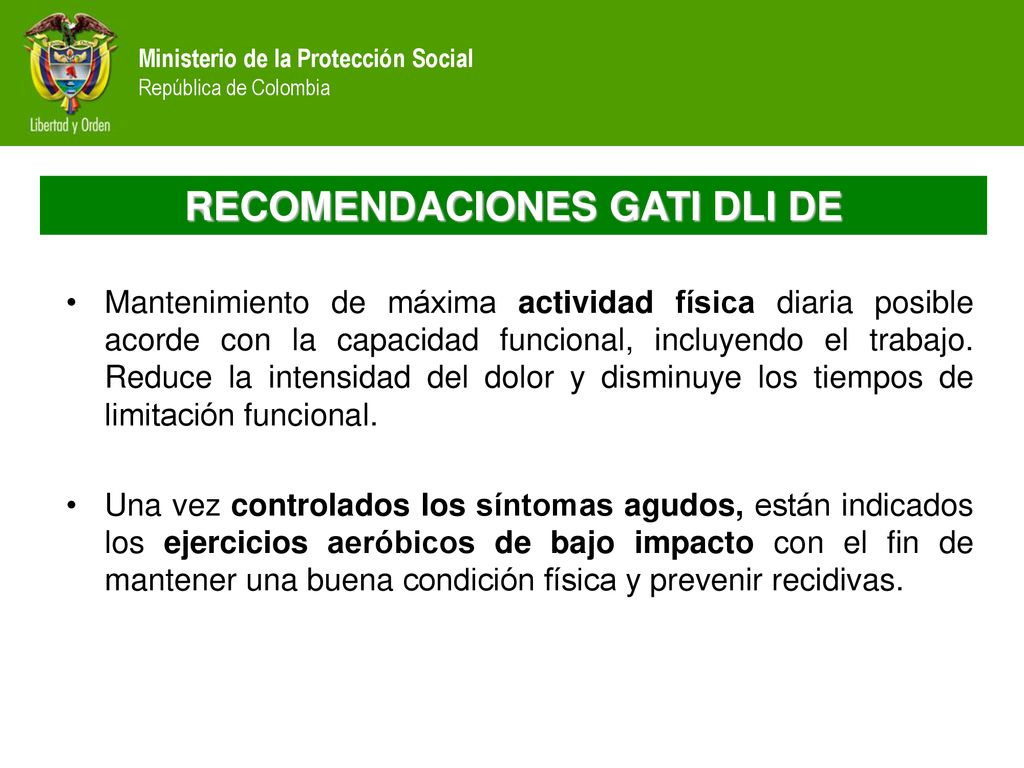 Libertad y Orden

Ministerio de la Protección Social
República de Colombia

RECOMENDACIONES GATI DLI DE

• Mantenimiento de máxima actividad física diaria posible acorde con la capacidad funcional, incluyendo el trabajo. Reduce la intensidad del dolor y disminuye los tiempos de limitación funcional.

• Una vez controlados los síntomas agudos, están indicados los ejercicios aeróbicos de bajo impacto con el fin de mantener una buena condición física y prevenir recidivas.